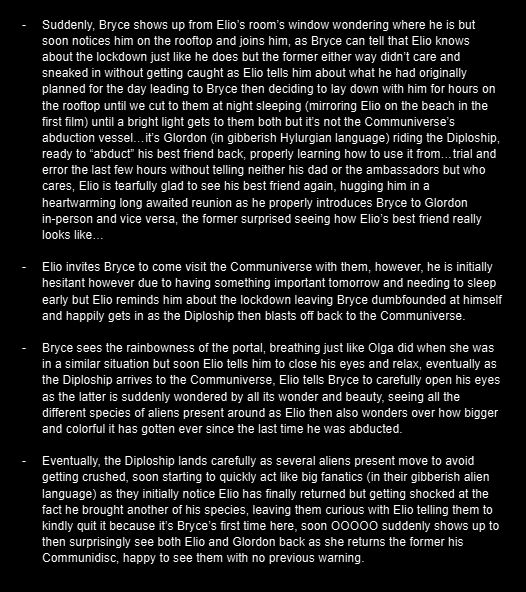 - Suddenly, Bryce shows up from Elio's room's window wondering where he is but soon notices him on the rooftop and joins him, as Bryce can tell that Elio knows about the lockdown just like he does but the former either way didn't care and sneaked in without getting caught as Elio tells him about what he had originally planned for the day leading to Bryce then deciding to lay down with him for hours on the rooftop until we cut to them at night sleeping (mirroring Elio on the beach in the first film) until a bright light gets to them both but it's not the Communiverse's abduction vessel…it's Glordon (in gibberish Hylurgian language) riding the Diploship, ready to "abduct" his best friend back, properly learning how to use it from…trial and error the last few hours without telling neither his dad or the ambassadors but who cares, Elio is tearfully glad to see his best friend again, hugging him in a heartwarming long awaited reunion as he properly introduces Bryce to Glordon in-person and vice versa, the former surprised seeing how Elio's best friend really looks like…

- Elio invites Bryce to come visit the Communiverse with them, however, he is initially hesitant however due to having something important tomorrow and needing to sleep early but Elio reminds him about the lockdown leaving Bryce dumbfounded at himself and happily gets in as the Diploship then blasts off back to the Communiverse.

- Bryce sees the rainbowness of the portal, breathing just like Olga did when she was in a similar situation but soon Elio tells him to close his eyes and relax, eventually as the Diploship arrives to the Communiverse, Elio tells Bryce to carefully open his eyes as the latter is suddenly wondered by all its wonder and beauty, seeing all the different species of aliens present around as Elio then also wonders over how bigger and colorful it has gotten ever since the last time he was abducted.

- Eventually, the Diploship lands carefully as several aliens present move to avoid getting crushed, soon starting to quickly act like big fanatics (in their gibberish alien language) as they initially notice Elio has finally returned but getting shocked at the fact he brought another of his species, leaving them curious with Elio telling them to kindly quit it because it's Bryce's first time here, soon OOOOO suddenly shows up to then surprisingly see both Elio and Glordon back as she returns the former his Communidisc, happy to see them with no previous warning.